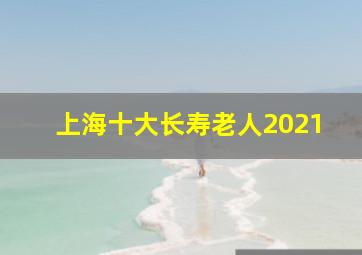 上海十大长寿老人2021